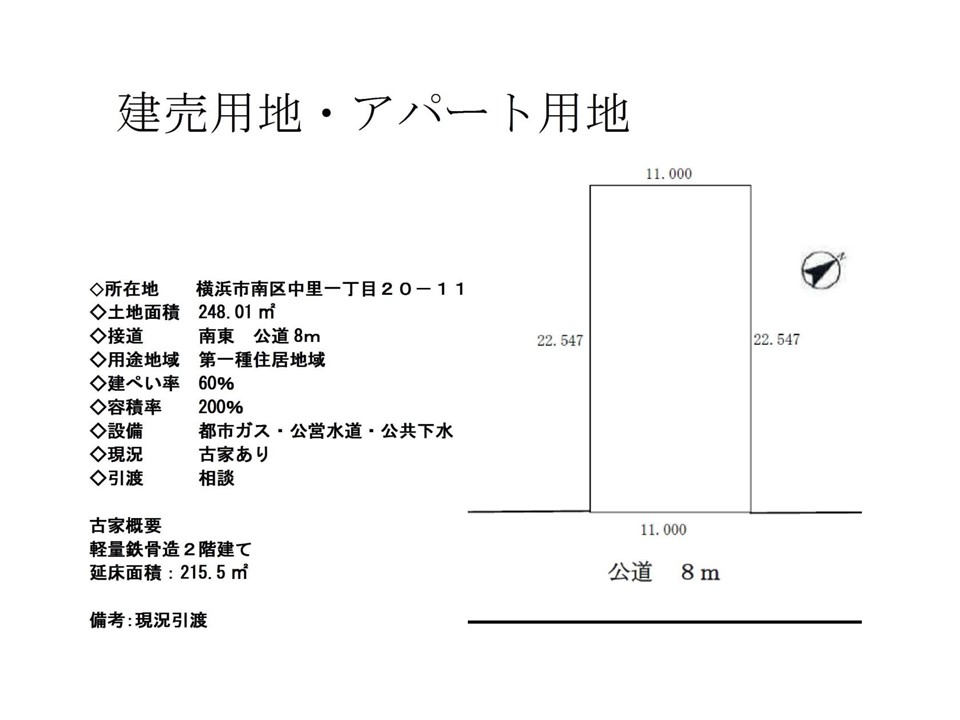 建売用地・アパート用地

◇所在地 横浜市南区中里一丁目２０－１１
◇土地面積 248.01㎡
◇接道 南東 公道8m
◇用途地域 第一種住居地域
◇建ぺい率 60%
◇容積率 200%
◇設備 都市ガス・公営水道・公共下水
◇現況 古家あり
◇引渡 相談

古家概要
軽量鉄骨造２階建て
延床面積：215.5㎡

備考:現況引渡

11.000

22.547

22.547

11.000

公道 8m